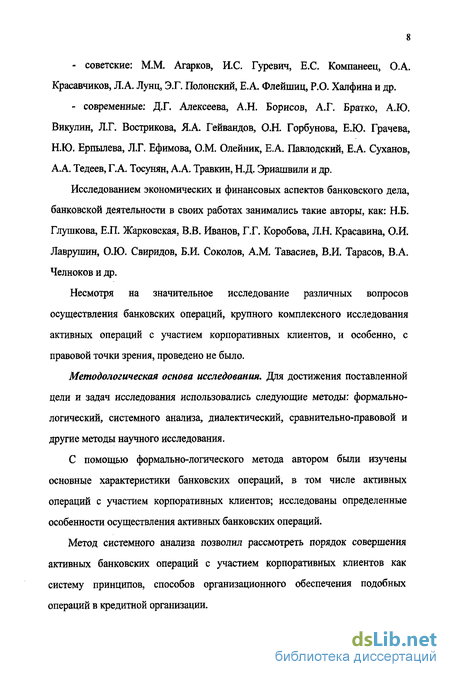 8

- советские: М.М. Агарков, И.С. Гуревич, Е.С. Компанеец, О.А. Красавчиков, Л.А. Лунц, Э.Г. Полонский, Е.А. Флейшиц, Р.О. Халфина и др.

- современные: Д.Г. Алексеева, А.Н. Борисов, А.Г. Братко, А.Ю. Викулин, Л.Г. Вострикова, Я.А. Гейвандов, О.Н. Горбунова, Е.Ю. Грачева, Н.Ю. Ерпылева, Л.Г. Ефимова, О.М. Олейник, Е.А. Павлодский, Е.А. Суханов, А.А. Тедеев, Г.А. Тосунян, А.А. Травкин, Н.Д. Эриашвили и др.

Исследованием экономических и финансовых аспектов банковского дела, банковской деятельности в своих работах занимались такие авторы, как: Н.Б. Глушкова, Е.П. Жарковская, В.В. Иванов, Г.Г. Коробова, Л.Н. Красавина, О.И. Лаврушин, О.Ю. Свиридов, Б.И. Соколов, А.М. Тавасиев, В.И. Тарасов, В.А. Челноков и др.

Несмотря на значительное исследование различных вопросов осуществления банковских операций, крупного комплексного исследования активных операций с участием корпоративных клиентов, и особенно, с правовой точки зрения, проведено не было.

Методологическая основа исследования. Для достижения поставленной цели и задач исследования использовались следующие методы: формально-логический, системного анализа, диалектический, сравнительно-правовой и другие методы научного исследования.

С помощью формально-логического метода автором были изучены основные характеристики банковских операций, в том числе активных операций с участием корпоративных клиентов; исследованы определенные особенности осуществления активных банковских операций.

Метод системного анализа позволил рассмотреть порядок совершения активных банковских операций с участием корпоративных клиентов как систему принципов, способов организационного обеспечения подобных операций в кредитной организации.

dsLib.net
библиотека диссертаций